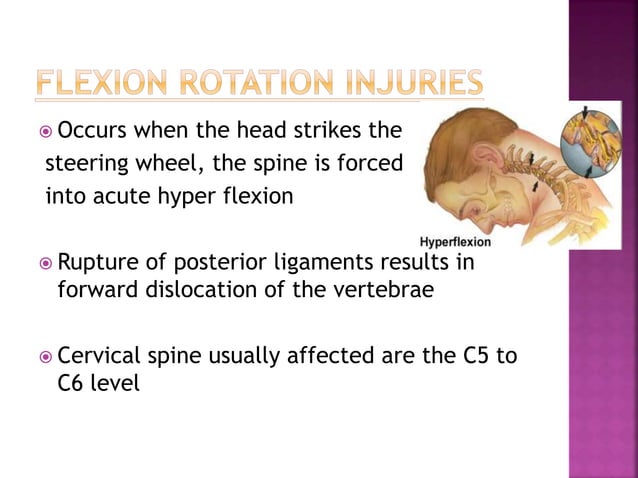 FLEXION ROTATION INJURIES

Occurs when the head strikes the steering wheel, the spine is forced into acute hyper flexion

Hyperflexion

Rupture of posterior ligaments results in forward dislocation of the vertebrae

Cervical spine usually affected are the C5 to C6 level